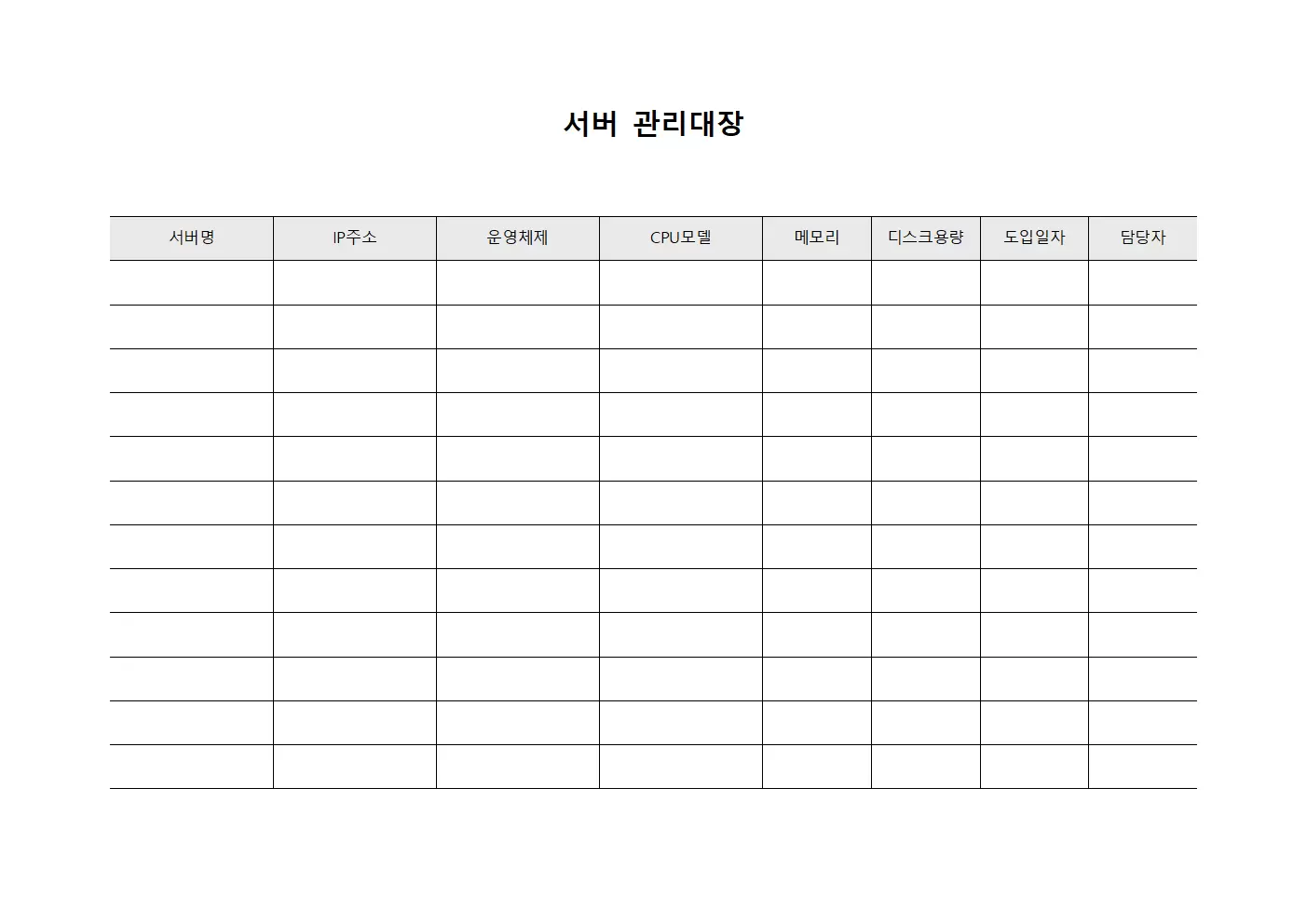 서버 관리대장

| 서버명 | IP주소 | 운영체제 | CPU모델 | 메모리 | 디스크용량 | 도입일자 | 담당자 |
|---|---|---|---|---|---|---|---|
| | | | | | | | |
| | | | | | | | |
| | | | | | | | |
| | | | | | | | |
| | | | | | | | |
| | | | | | | | |
| | | | | | | | |
| | | | | | | | |
| | | | | | | | |
| | | | | | | | |
| | | | | | | | |
| | | | | | | | |